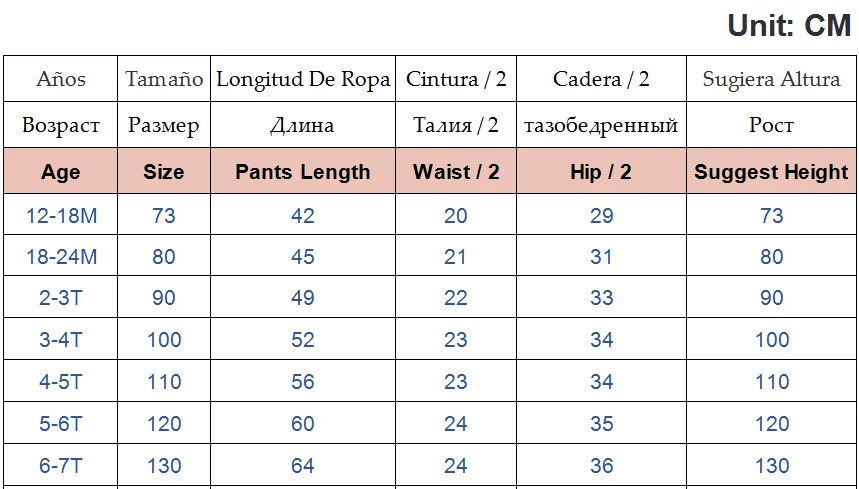 Unit: CM

| Años | Tamaño | Longitud De Ropa | Cintura / 2 | Cadera / 2 | Sugiera Altura |
|---|---|---|---|---|---|
| Возраст | Размер | Длина | Талия / 2 | тазобедренный | Рост |
| Age | Size | Pants Length | Waist / 2 | Hip / 2 | Suggest Height |
| 12-18M | 73 | 42 | 20 | 29 | 73 |
| 18-24M | 80 | 45 | 21 | 31 | 80 |
| 2-3T | 90 | 49 | 22 | 33 | 90 |
| 3-4T | 100 | 52 | 23 | 34 | 100 |
| 4-5T | 110 | 56 | 23 | 34 | 110 |
| 5-6T | 120 | 60 | 24 | 35 | 120 |
| 6-7T | 130 | 64 | 24 | 36 | 130 |